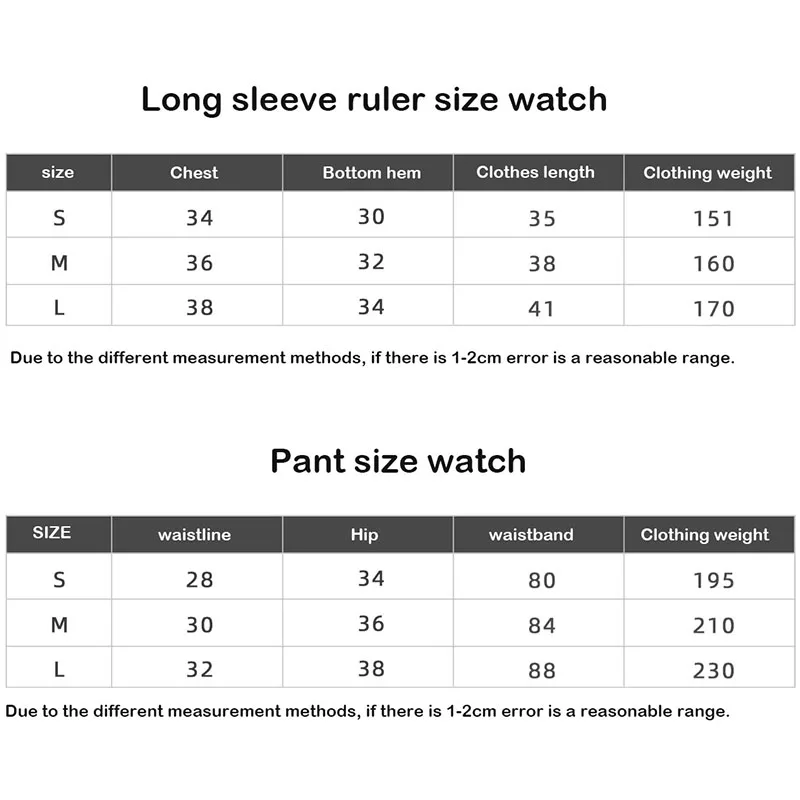 Long sleeve ruler size watch

| size | Chest | Bottom hem | Clothes length | Clothing weight |
|---|---|---|---|---|
| S | 34 | 30 | 35 | 151 |
| M | 36 | 32 | 38 | 160 |
| L | 38 | 34 | 41 | 170 |

Due to the different measurement methods, if there is 1-2cm error is a reasonable range.

Pant size watch

| SIZE | waistline | Hip | waistband | Clothing weight |
|---|---|---|---|---|
| S | 28 | 34 | 80 | 195 |
| M | 30 | 36 | 84 | 210 |
| L | 32 | 38 | 88 | 230 |

Due to the different measurement methods, if there is 1-2cm error is a reasonable range.